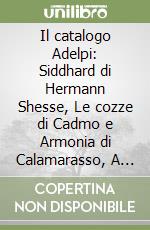 unilibro

Il catalogo Adelpi: Siddhard di Hermann Shesse, Le cozze di Cadmo e Armonia di Calamarasso, A...

COPERTINA NON DISPONIBILE